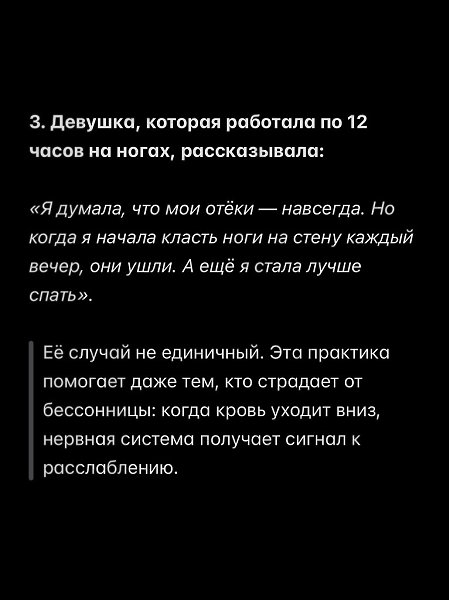 3. Девушка, которая работала по 12 часов на ногах, рассказывала:

«Я думала, что мои отёки — навсегда. Но когда я начала класть ноги на стену каждый вечер, они ушли. А ещё я стала лучше спать».

Её случай не единичный. Эта практика помогает даже тем, кто страдает от бессонницы: когда кровь уходит вниз, нервная система получает сигнал к расслаблению.